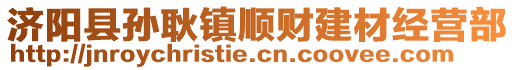 济阳县孙耿镇顺财建材经营部
http://jnroychristie.cn.coovee.com